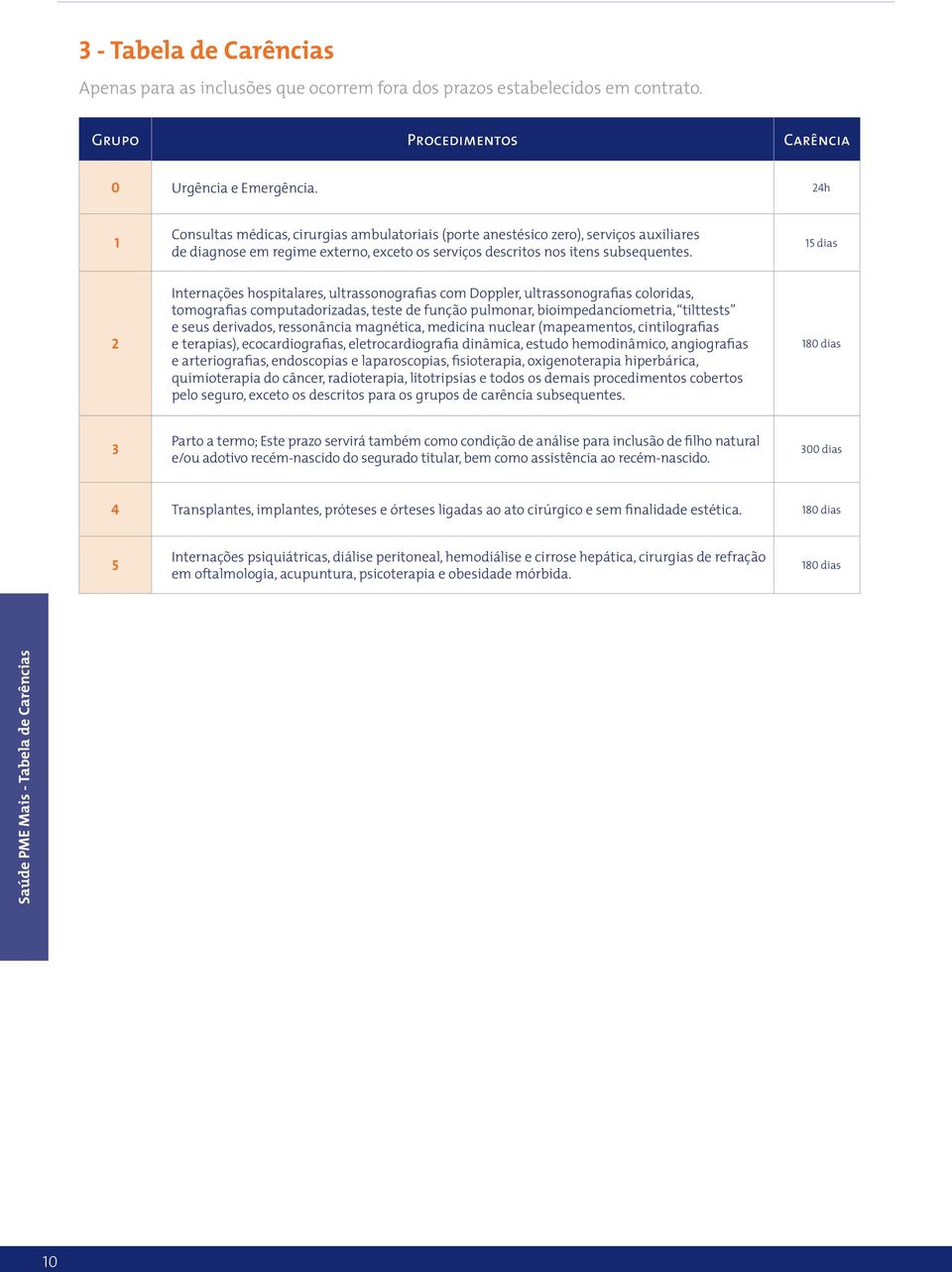 3 - Tabela de Carências

Apenas para as inclusões que ocorrem fora dos prazos estabelecidos em contrato.

| Grupo | Procedimentos | Carência |
|---|---|---|
| 0 | Urgência e Emergência. | 24h |
| 1 | Consultas médicas, cirurgias ambulatoriais (porte anestésico zero), serviços auxiliares de diagnose em regime externo, exceto os serviços descritos nos itens subsequentes. | 15 dias |
| 2 | Internações hospitalares, ultrassonografias com Doppler, ultrassonografias coloridas, tomografias computadorizadas, teste de função pulmonar, bioimpedanciometria, "tilttests" e seus derivados, ressonância magnética, medicina nuclear (mapeamentos, cintilografias e terapias), ecocardiografias, eletrocardiografia dinâmica, estudo hemodinâmico, angiografias e arteriografias, endoscopias e laparoscopias, fisioterapia, oxigenoterapia hiperbárica, quimioterapia do câncer, radioterapia, litotripsias e todos os demais procedimentos cobertos pelo seguro, exceto os descritos para os grupos de carência subsequentes. | 180 dias |
| 3 | Parto a termo; Este prazo servirá também como condição de análise para inclusão de filho natural e/ou adotivo recém-nascido do segurado titular, bem como assistência ao recém-nascido. | 300 dias |
| 4 | Transplantes, implantes, próteses e órteses ligadas ao ato cirúrgico e sem finalidade estética. | 180 dias |
| 5 | Internações psiquiátricas, diálise peritoneal, hemodiálise e cirrose hepática, cirurgias de refração em oftalmologia, acupuntura, psicoterapia e obesidade mórbida. | 180 dias |

Saúde PME Mais - Tabela de Carências

10